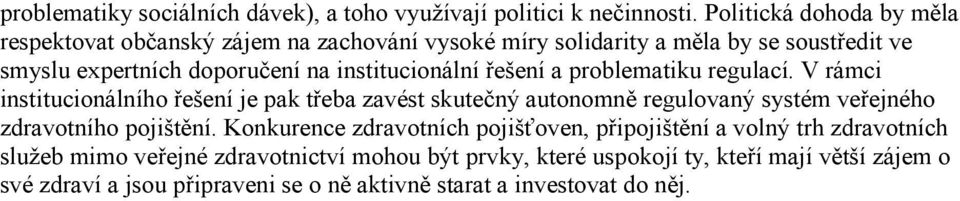 problematiky sociálních dávek), a toho využívají politici k nečinnosti. Politická dohoda by měla respektovat občanský zájem na zachování vysoké míry solidarity a měla by se soustředit ve smyslu expertních doporučení na institucionální řešení a problematiku regulací. V rámci institucionálního řešení je pak třeba zavést skutečný autonomně regulovaný systém veřejného zdravotního pojištění. Konkurence zdravotních pojišťoven, připojištění a volný trh zdravotních služeb mimo veřejné zdravotnictví mohou být prvky, které uspokojí ty, kteří mají větší zájem o své zdraví a jsou připraveni se o ně aktivně starat a investovat do něj.